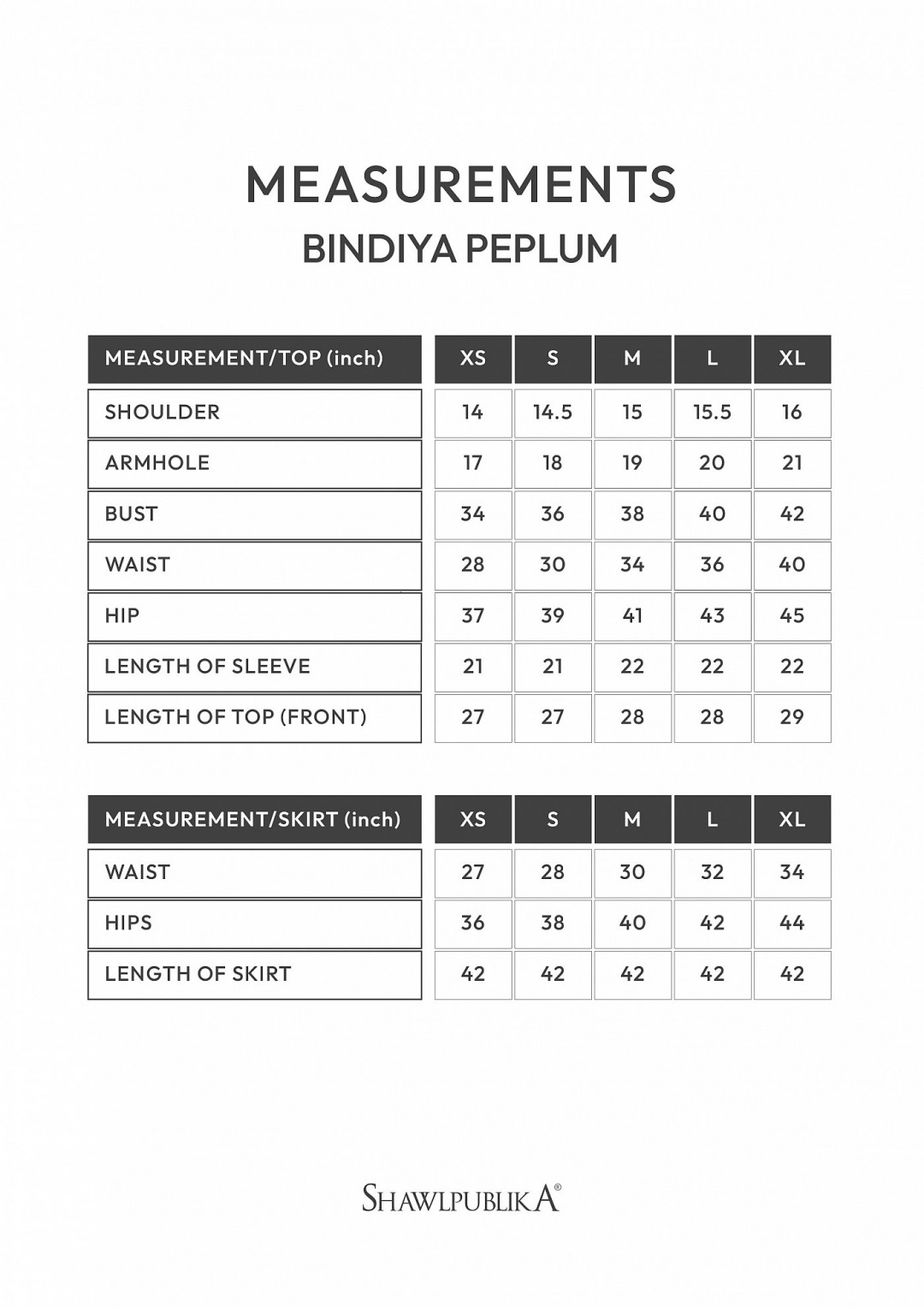 MEASUREMENTS
BINDIYA PEPLUM

| MEASUREMENT/TOP (inch) | XS | S | M | L | XL |
|---|---|---|---|---|---|
| SHOULDER | 14 | 14.5 | 15 | 15.5 | 16 |
| ARMHOLE | 17 | 18 | 19 | 20 | 21 |
| BUST | 34 | 36 | 38 | 40 | 42 |
| WAIST | 28 | 30 | 34 | 36 | 40 |
| HIP | 37 | 39 | 41 | 43 | 45 |
| LENGTH OF SLEEVE | 21 | 21 | 22 | 22 | 22 |
| LENGTH OF TOP (FRONT) | 27 | 27 | 28 | 28 | 29 |

| MEASUREMENT/SKIRT (inch) | XS | S | M | L | XL |
|---|---|---|---|---|---|
| WAIST | 27 | 28 | 30 | 32 | 34 |
| HIPS | 36 | 38 | 40 | 42 | 44 |
| LENGTH OF SKIRT | 42 | 42 | 42 | 42 | 42 |

SHAWLPUBLIKA®